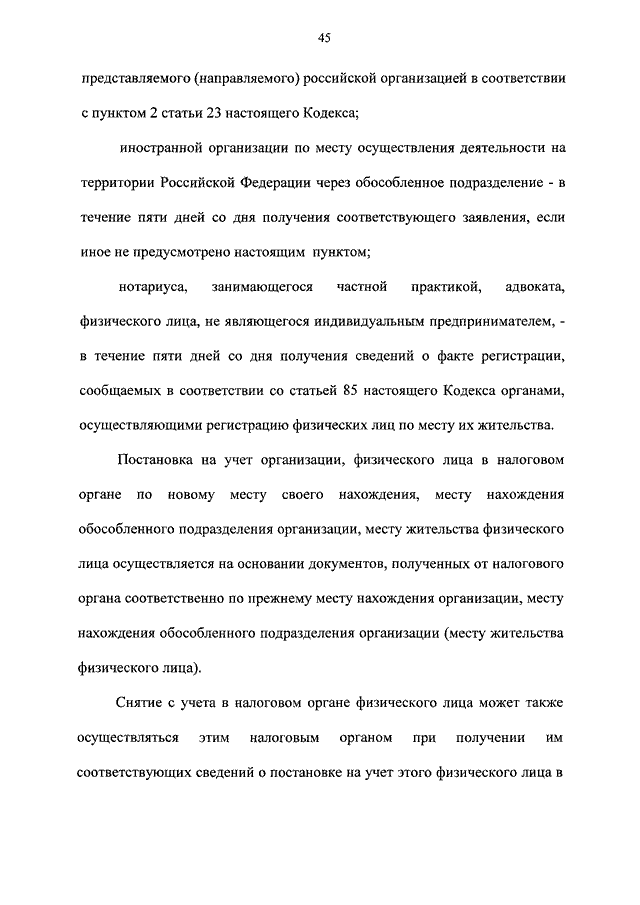 45

представляемого (направляемого) российской организацией в соответствии с пунктом 2 статьи 23 настоящего Кодекса;

иностранной организации по месту осуществления деятельности на территории Российской Федерации через обособленное подразделение - в течение пяти дней со дня получения соответствующего заявления, если иное не предусмотрено настоящим пунктом;

нотариуса, занимающегося частной практикой, адвоката, физического лица, не являющегося индивидуальным предпринимателем, - в течение пяти дней со дня получения сведений о факте регистрации, сообщаемых в соответствии со статьей 85 настоящего Кодекса органами, осуществляющими регистрацию физических лиц по месту их жительства.

Постановка на учет организации, физического лица в налоговом органе по новому месту своего нахождения, месту нахождения обособленного подразделения организации, месту жительства физического лица осуществляется на основании документов, полученных от налогового органа соответственно по прежнему месту нахождения организации, месту нахождения обособленного подразделения организации (месту жительства физического лица).

Снятие с учета в налоговом органе физического лица может также осуществляться этим налоговым органом при получении им соответствующих сведений о постановке на учет этого физического лица в